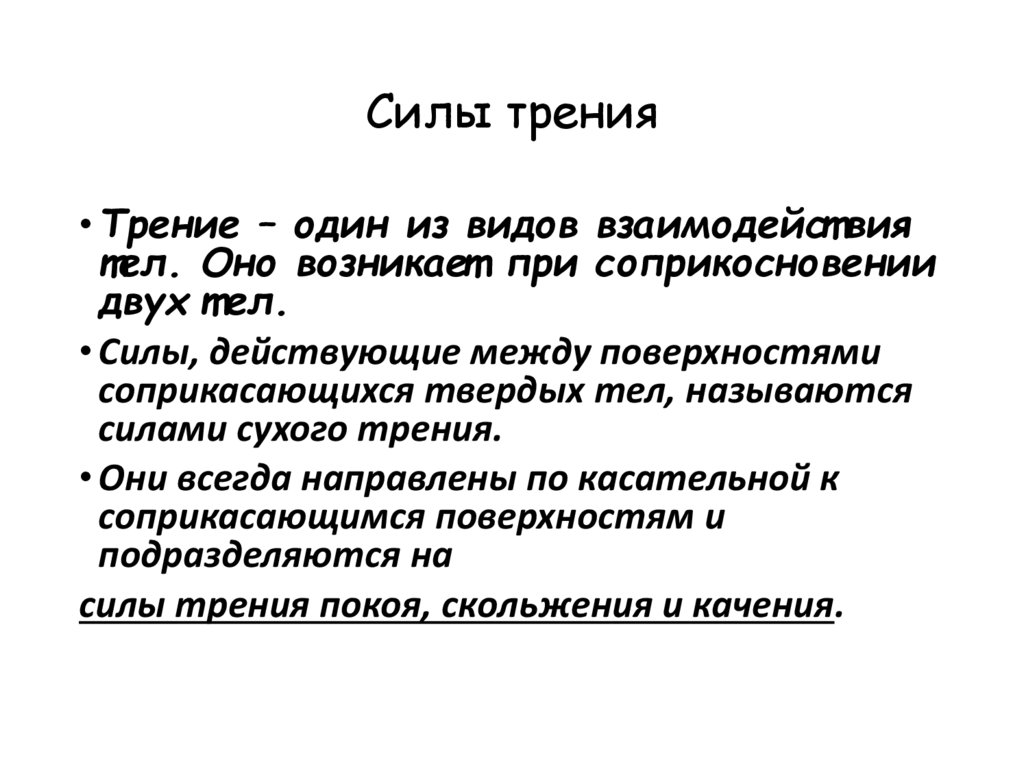 Силы трения

• Трение – один из видов взаимодействия тел. Оно возникает при соприкосновении двух тел.

• Силы, действующие между поверхностями соприкасающихся твердых тел, называются силами сухого трения.

• Они всегда направлены по касательной к соприкасающимся поверхностям и подразделяются на

силы трения покоя, скольжения и качения.